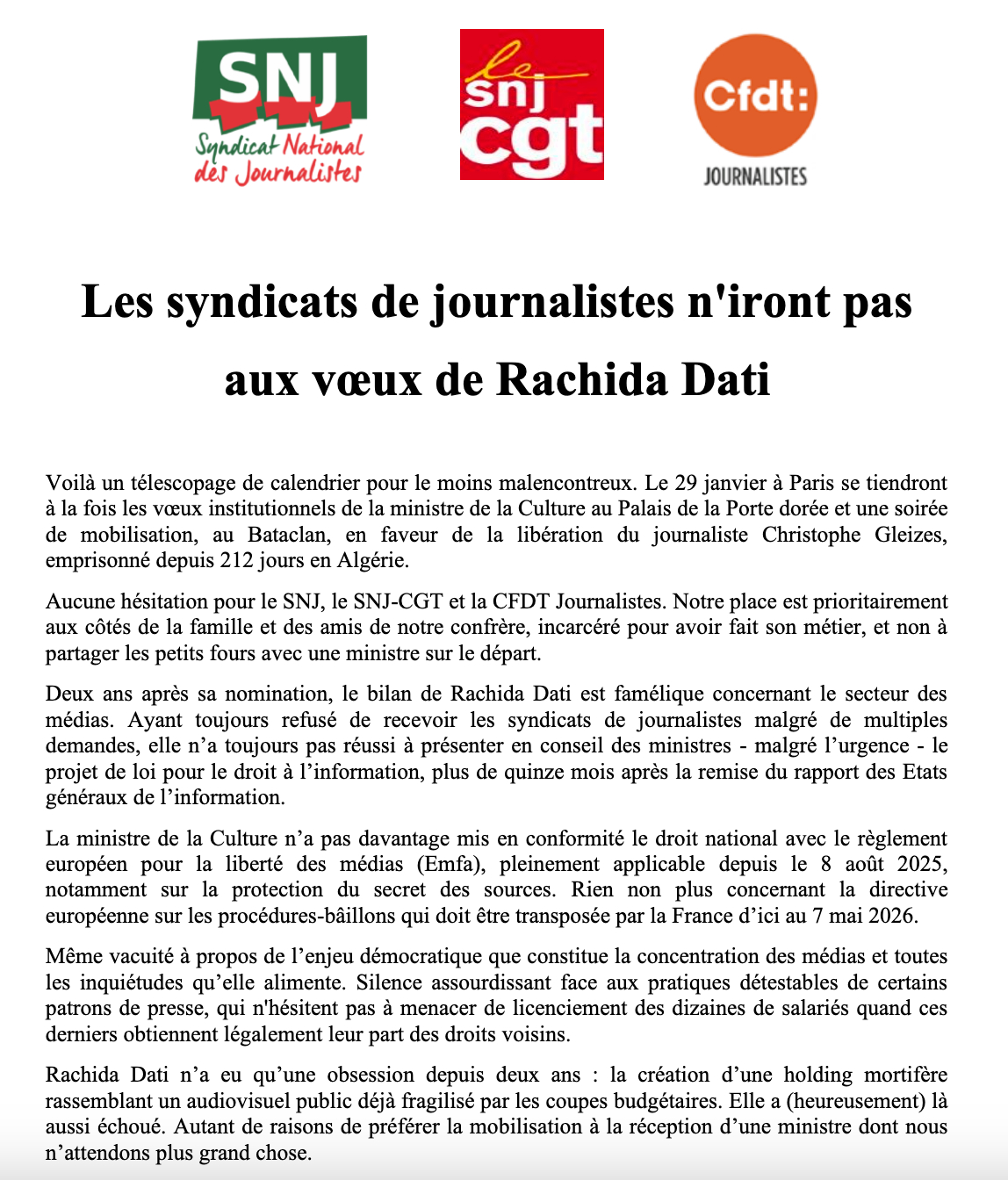 SNJ
Syndicat National des Journalistes

le snj cgt

Cfdt:
JOURNALISTES

Les syndicats de journalistes n'iront pas aux vœux de Rachida Dati

Voilà un télescopage de calendrier pour le moins malencontreux. Le 29 janvier à Paris se tiendront à la fois les vœux institutionnels de la ministre de la Culture au Palais de la Porte dorée et une soirée de mobilisation, au Bataclan, en faveur de la libération du journaliste Christophe Gleizes, emprisonné depuis 212 jours en Algérie.

Aucune hésitation pour le SNJ, le SNJ-CGT et la CFDT Journalistes. Notre place est prioritairement aux côtés de la famille et des amis de notre confrère, incarcéré pour avoir fait son métier, et non à partager les petits fours avec une ministre sur le départ.

Deux ans après sa nomination, le bilan de Rachida Dati est famélique concernant le secteur des médias. Ayant toujours refusé de recevoir les syndicats de journalistes malgré de multiples demandes, elle n'a toujours pas réussi à présenter en conseil des ministres - malgré l'urgence - le projet de loi pour le droit à l'information, plus de quinze mois après la remise du rapport des Etats généraux de l'information.

La ministre de la Culture n'a pas davantage mis en conformité le droit national avec le règlement européen pour la liberté des médias (Emfa), pleinement applicable depuis le 8 août 2025, notamment sur la protection du secret des sources. Rien non plus concernant la directive européenne sur les procédures-bâillons qui doit être transposée par la France d'ici au 7 mai 2026.

Même vacuité à propos de l'enjeu démocratique que constitue la concentration des médias et toutes les inquiétudes qu'elle alimente. Silence assourdissant face aux pratiques détestables de certains patrons de presse, qui n'hésitent pas à menacer de licenciement des dizaines de salariés quand ces derniers obtiennent légalement leur part des droits voisins.

Rachida Dati n'a eu qu'une obsession depuis deux ans : la création d'une holding mortifère rassemblant un audiovisuel public déjà fragilisé par les coupes budgétaires. Elle a (heureusement) là aussi échoué. Autant de raisons de préférer la mobilisation à la réception d'une ministre dont nous n'attendons plus grand chose.